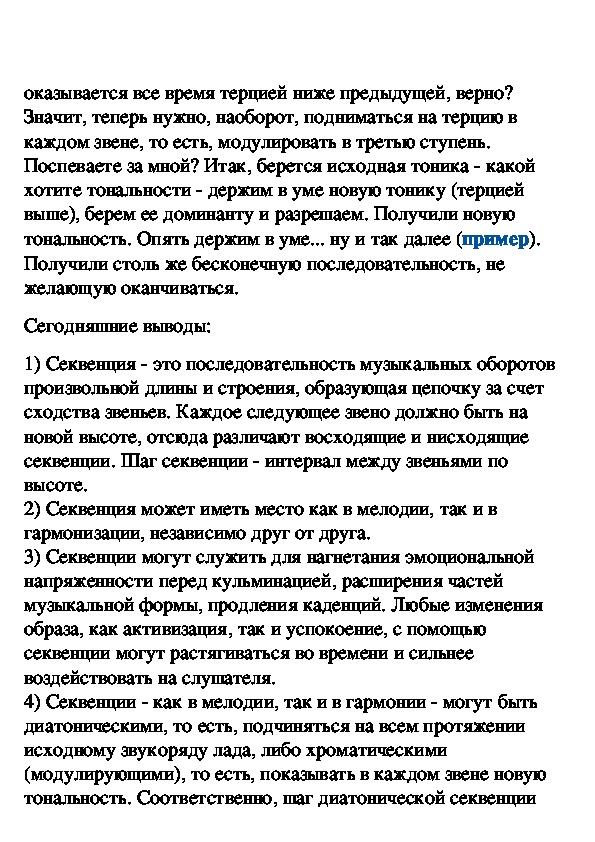 оказывается все время терцией ниже предыдущей, верно? Значит, теперь нужно, наоборот, подниматься на терцию в каждом звене, то есть, модулировать в третью ступень. Поспеваете за мной? Итак, берется исходная тоника - какой хотите тональности - держим в уме новую тонику (терцией выше), берем ее доминанту и разрешаем. Получили новую тональность. Опять держим в уме... ну и так далее (пример). Получили столь же бесконечную последовательность, не желающую оканчиваться.

Сегодняшние выводы:

1) Секвенция - это последовательность музыкальных оборотов произвольной длины и строения, образующая цепочку за счет сходства звеньев. Каждое следующее звено должно быть на новой высоте, отсюда различают восходящие и нисходящие секвенции. Шаг секвенции - интервал между звеньями по высоте.
2) Секвенция может иметь место как в мелодии, так и в гармонизации, независимо друг от друга.
3) Секвенции могут служить для нагнетания эмоциональной напряженности перед кульминацией, расширения частей музыкальной формы, продления каденций. Любые изменения образа, как активизация, так и успокоение, с помощью секвенции могут растягиваться во времени и сильнее воздействовать на слушателя.
4) Секвенции - как в мелодии, так и в гармонии - могут быть диатоническими, то есть, подчиняться на всем протяжении исходному звукоряду лада, либо хроматическими (модулирующими), то есть, показывать в каждом звене новую тональность. Соответственно, шаг диатонической секвенции